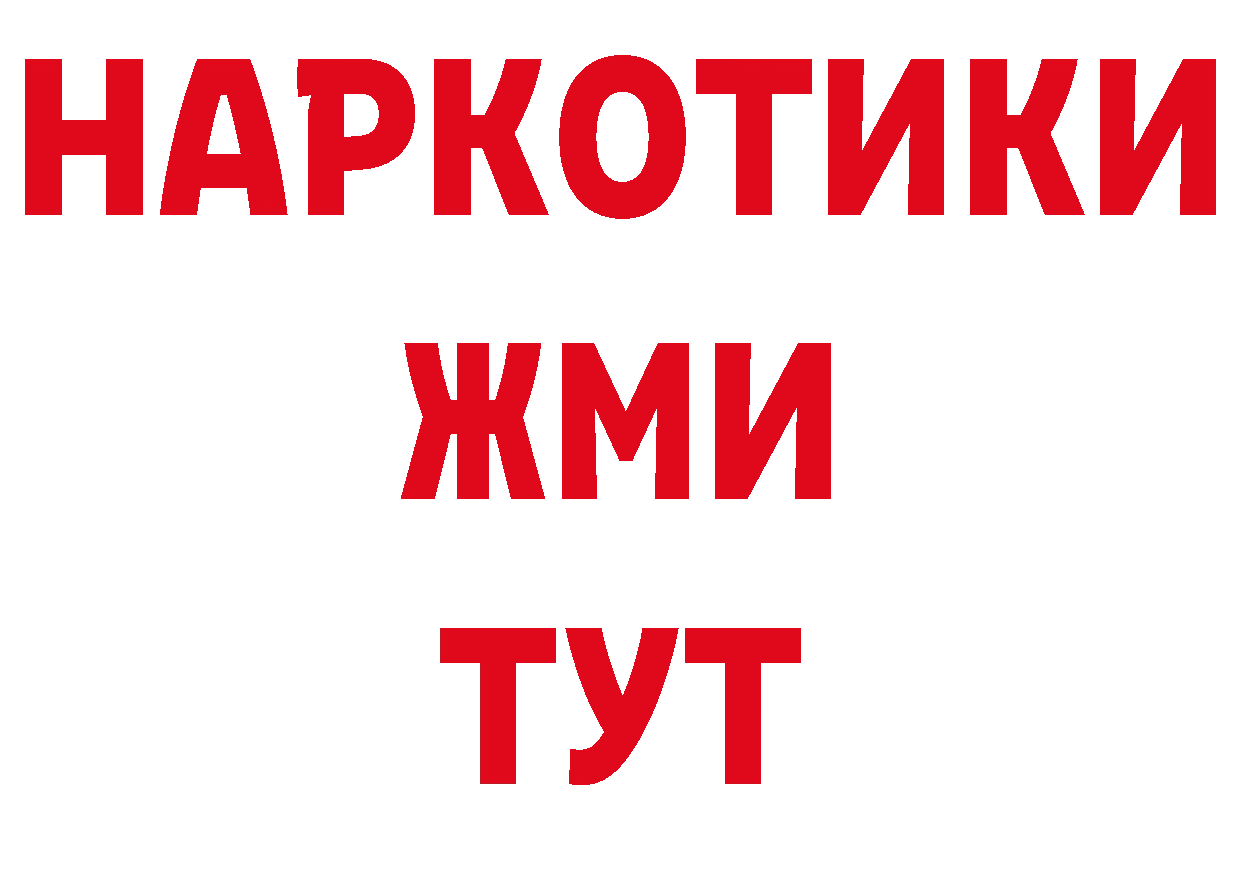 НАРКОТИКИ
ЖМИ
ТУТ